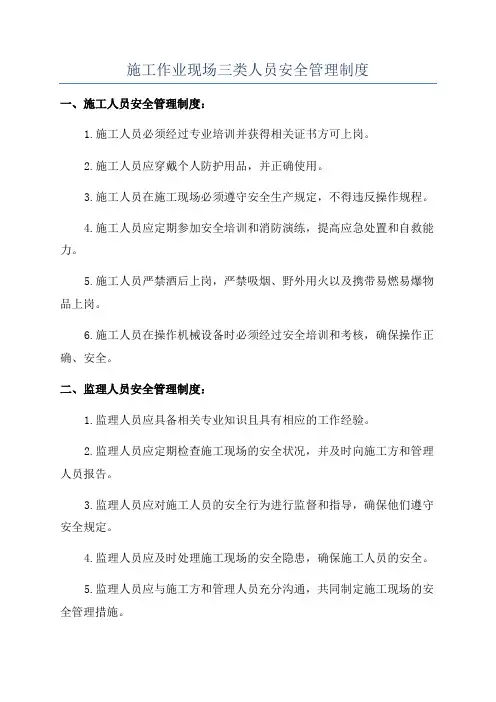 施工作业现场三类人员安全管理制度

一、施工人员安全管理制度：

1.施工人员必须经过专业培训并获得相关证书方可上岗。

2.施工人员应穿戴个人防护用品，并正确使用。

3.施工人员在施工现场必须遵守安全生产规定，不得违反操作规程。

4.施工人员应定期参加安全培训和消防演练，提高应急处置和自救能力。

5.施工人员严禁酒后上岗，严禁吸烟、野外用火以及携带易燃易爆物品上岗。

6.施工人员在操作机械设备时必须经过安全培训和考核，确保操作正确、安全。

二、监理人员安全管理制度：

1.监理人员应具备相关专业知识且具有相应的工作经验。

2.监理人员应定期检查施工现场的安全状况，并及时向施工方和管理人员报告。

3.监理人员应对施工人员的安全行为进行监督和指导，确保他们遵守安全规定。

4.监理人员应及时处理施工现场的安全隐患，确保施工人员的安全。

5.监理人员应与施工方和管理人员充分沟通，共同制定施工现场的安全管理措施。